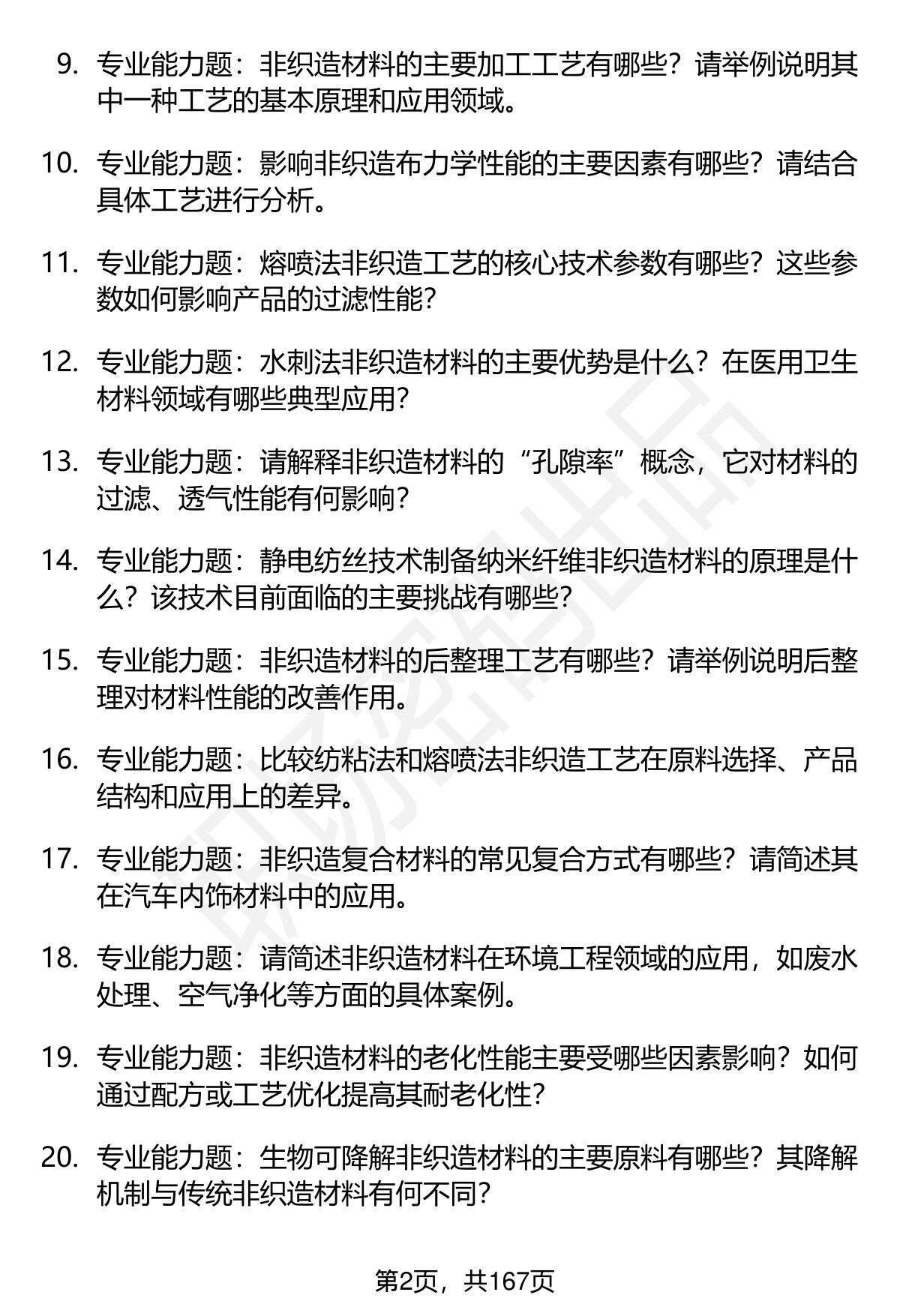 9. 专业能力题：非织造材料的主要加工工艺有哪些？请举例说明其中一种工艺的基本原理和应用领域。

10. 专业能力题：影响非织造布力学性能的主要因素有哪些？请结合具体工艺进行分析。

11. 专业能力题：熔喷法非织造工艺的核心技术参数有哪些？这些参数如何影响产品的过滤性能？

12. 专业能力题：水刺法非织造材料的主要优势是什么？在医用卫生材料领域有哪些典型应用？

13. 专业能力题：请解释非织造材料的“孔隙率”概念，它对材料的过滤、透气性能有何影响？

14. 专业能力题：静电纺丝技术制备纳米纤维非织造材料的原理是什么？该技术目前面临的主要挑战有哪些？

15. 专业能力题：非织造材料的后整理工艺有哪些？请举例说明后整理对材料性能的改善作用。

16. 专业能力题：比较纺粘法和熔喷法非织造工艺在原料选择、产品结构和应用上的差异。

17. 专业能力题：非织造复合材料的常见复合方式有哪些？请简述其在汽车内饰材料中的应用。

18. 专业能力题：请简述非织造材料在环境工程领域的应用，如废水处理、空气净化等方面的具体案例。

19. 专业能力题：非织造材料的老化性能主要受哪些因素影响？如何通过配方或工艺优化提高其耐老化性？

20. 专业能力题：生物可降解非织造材料的主要原料有哪些？其降解机制与传统非织造材料有何不同？

第2页，共167页